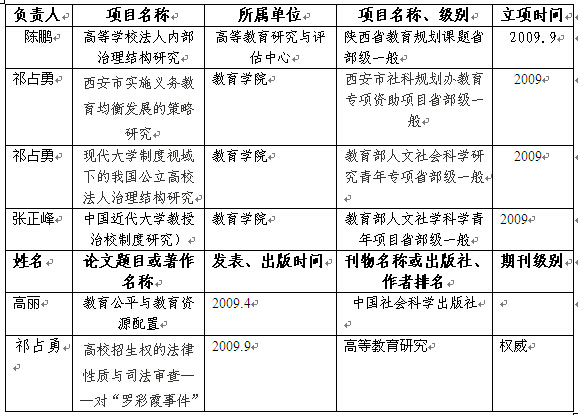 | 负责人 | 项目名称 | 所属单位 | 项目名称、级别 | 立项时间 |
|---|---|---|---|---|
| 陈鹏 | 高等学校法人内部治理结构研究 | 高等教育研究与评估中心 | 陕西省教育规划课题省部级一般 | 2009.9 |
| 祁占勇 | 西安市实施义务教育均衡发展的策略研究 | 教育学院 | 西安市社科规划办教育专项资助项目省部级一般 | 2009 |
| 祁占勇 | 现代大学制度视域下的我国公立高校法人治理结构研究 | 教育学院 | 教育部人文社会科学研究青年专项省部级一般 | 2009 |
| 张正峰 | 中国近代大学教授治校制度研究） | 教育学院 | 教育部人文社学科学青年项目省部级一般 | 2009 |
| 姓名 | 论文题目或著作名称 | 发表、出版时间 | 刊物名称或出版社、作者排名 | 期刊级别 |
| 高丽 | 教育公平与教育资源配置 | 2009.4 | 中国社会科学出版社 | |
| 祁占勇 | 高校招生权的法律性质与司法审查——对“罗彩霞事件” | 2009.9 | 高等教育研究 | 权威 |